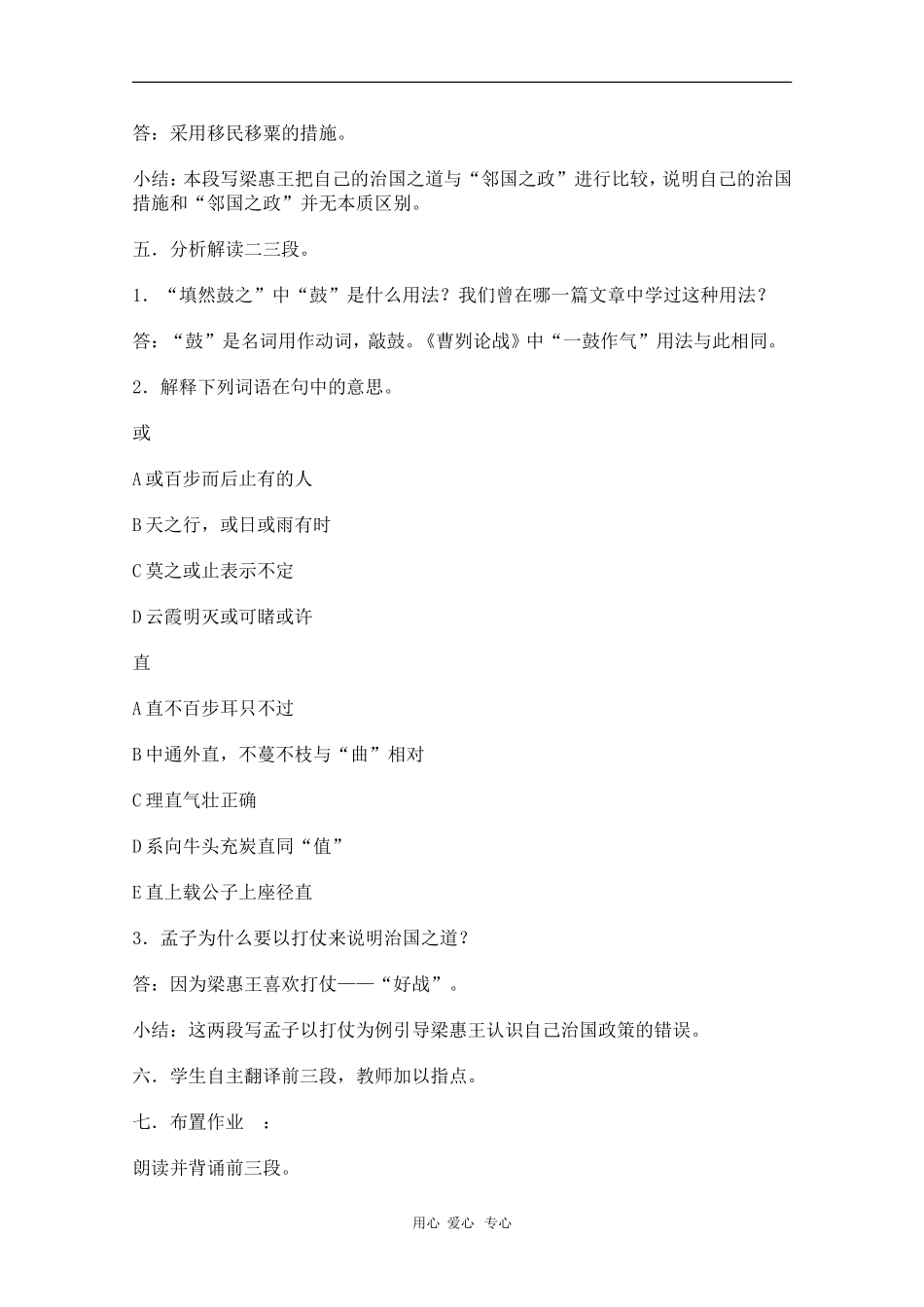 答：采用移民移粟的措施。

小结：本段写梁惠王把自己的治国之道与“邻国之政”进行比较，说明自己的治国措施和“邻国之政”并无本质区别。

五．分析解读二三段。

1．“填然鼓之”中“鼓”是什么用法？我们曾在哪一篇文章中学过这种用法？

答：“鼓”是名词用作动词，敲鼓。《曹刿论战》中“一鼓作气”用法与此相同。

2．解释下列词语在句中的意思。

或

A 或百步而后止有的人

B 天之行，或日或雨有时

C 莫之或止表示不定

D 云霞明灭或可睹或许

直

A 直不百步耳只不过

B 中通外直，不蔓不枝与“曲”相对

C 理直气壮正确

D 系向牛头充炭直同“值”

E 直上载公子上座径直

3．孟子为什么要以打仗来说明治国之道？

答：因为梁惠王喜欢打仗——“好战”。

小结：这两段写孟子以打仗为例引导梁惠王认识自己治国政策的错误。

六．学生自主翻译前三段，教师加以指点。

七．布置作业 ：

朗读并背诵前三段。

用心 爱心 专心